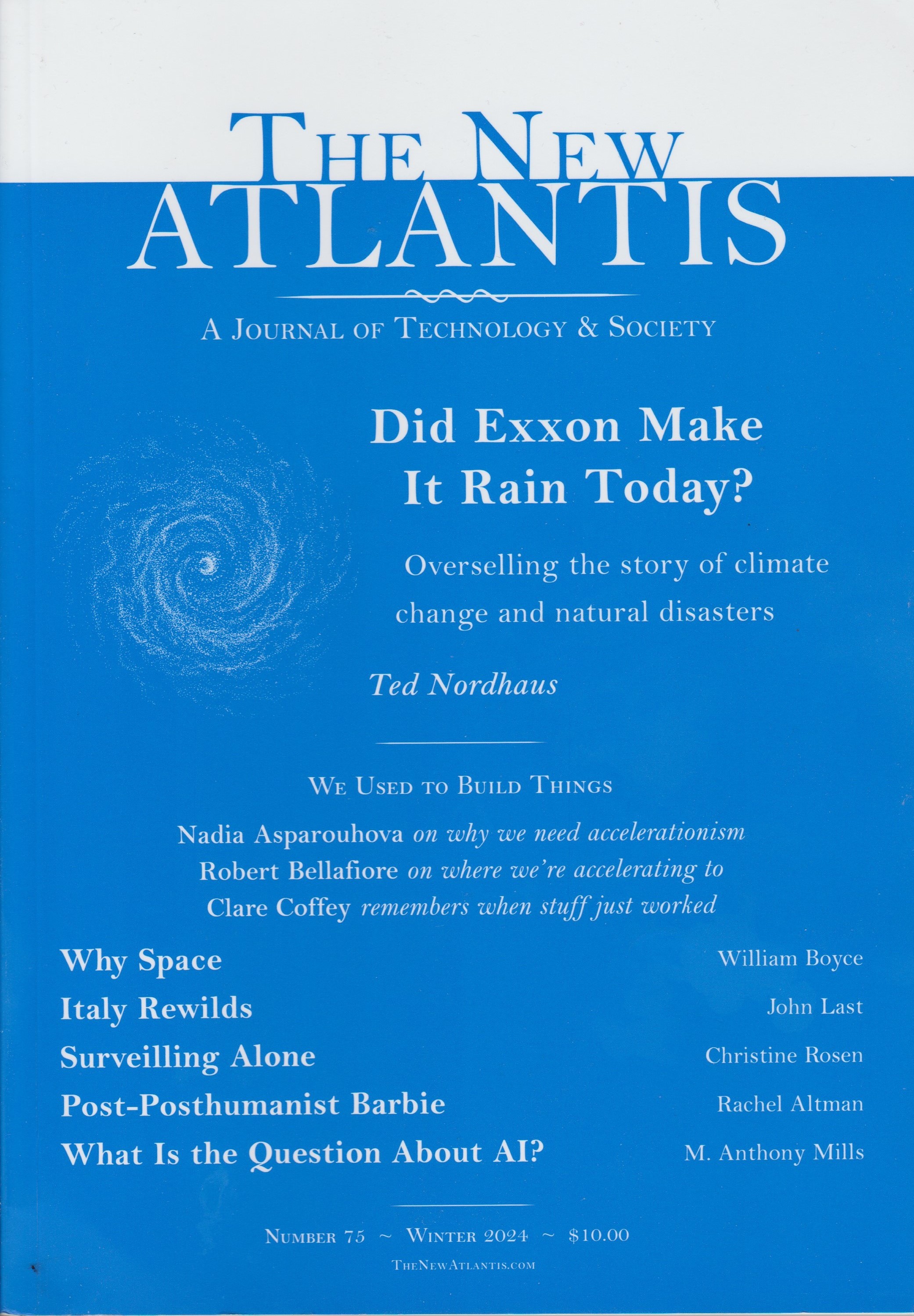 THE NEW
ATLANTIS

A JOURNAL OF TECHNOLOGY & SOCIETY

Did Exxon Make It Rain Today?

Overselling the story of climate change and natural disasters

Ted Nordhaus

WE USED TO BUILD THINGS

Nadia Asparouhova on why we need accelerationism
Robert Bellafiore on where we're accelerating to
Clare Coffey remembers when stuff just worked

Why Space William Boyce
Italy Rewilds John Last
Surveilling Alone Christine Rosen
Post-Posthumanist Barbie Rachel Altman
What Is the Question About AI? M. Anthony Mills

NUMBER 75 ~ WINTER 2024 ~ $10.00
THENEWATLANTIS.COM